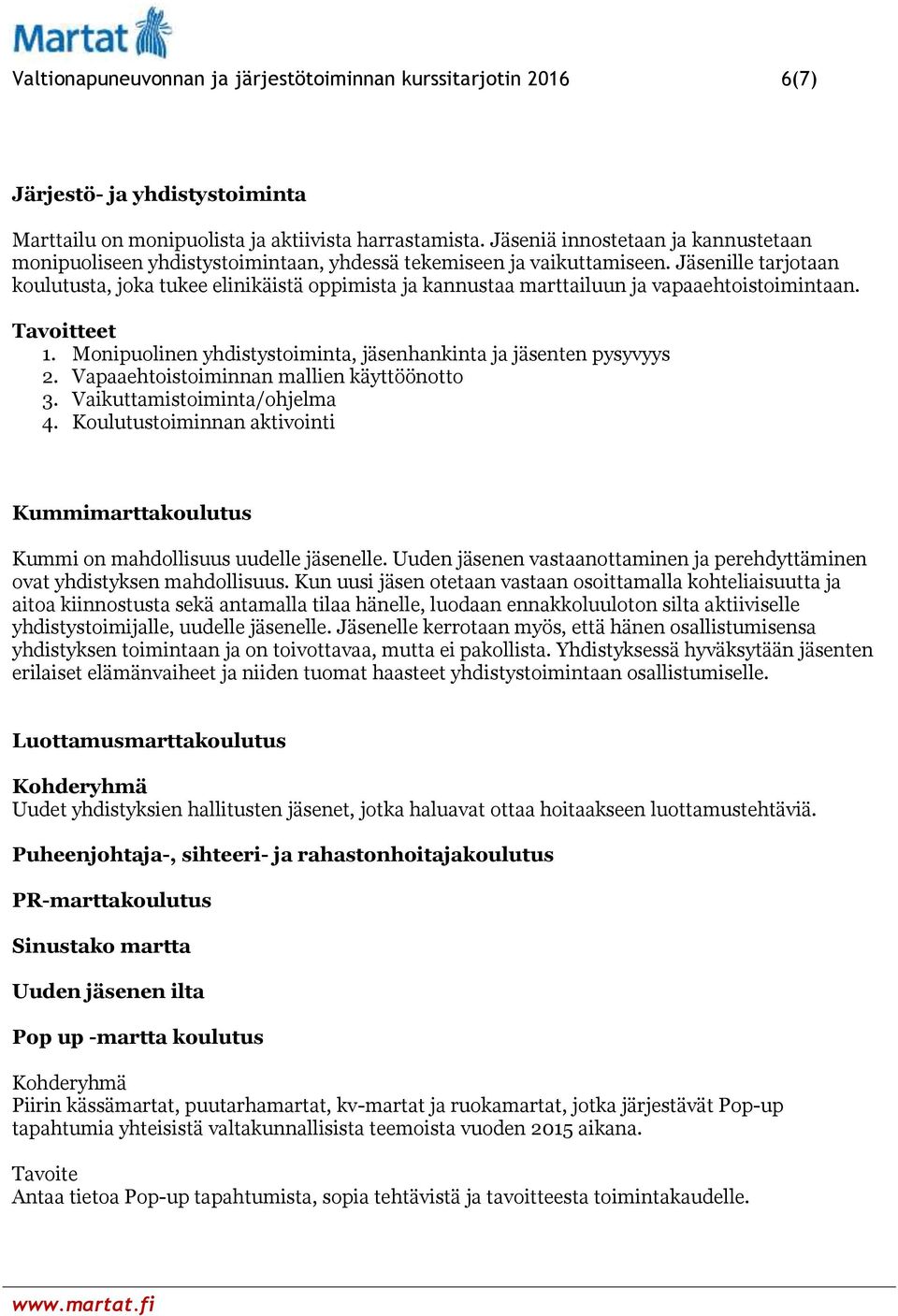 Martat

Valtionapuneuvonnan ja järjestötoiminnan kurssitarjotin 2016 6(7)

Järjestö- ja yhdistystoiminta

Marttailu on monipuolista ja aktiivista harrastamista. Jäseniä innostetaan ja kannustetaan monipuoliseen yhdistystoimintaan, yhdessä tekemiseen ja vaikuttamiseen. Jäsenille tarjotaan koulutusta, joka tukee elinikäistä oppimista ja kannustaa marttailuun ja vapaaehtoistoimintaan.

Tavoitteet
1. Monipuolinen yhdistystoiminta, jäsenhankinta ja jäsenten pysyvyys
2. Vapaaehtoistoiminnan mallien käyttöönotto
3. Vaikuttamistoiminta/ohjelma
4. Koulutustoiminnan aktivointi

Kummimarttakoulutus

Kummi on mahdollisuus uudelle jäsenelle. Uuden jäsenen vastaanottaminen ja perehdyttäminen ovat yhdistyksen mahdollisuus. Kun uusi jäsen otetaan vastaan osoittamalla kohteliaisuutta ja aitoa kiinnostusta sekä antamalla tilaa hänelle, luodaan ennakkoluuloton silta aktiiviselle yhdistystoimijalle, uudelle jäsenelle. Jäsenelle kerrotaan myös, että hänen osallistumisensa yhdistyksen toimintaan ja on toivottavaa, mutta ei pakollista. Yhdistyksessä hyväksytään jäsenten erilaiset elämänvaiheet ja niiden tuomat haasteet yhdistystoimintaan osallistumiselle.

Luottamusmarttakoulutus

Kohderyhmä
Uudet yhdistyksien hallitusten jäsenet, jotka haluavat ottaa hoitaakseen luottamustehtäviä.

Puheenjohtaja-, sihteeri- ja rahastonhoitajakoulutus

PR-marttakoulutus

Sinustako martta

Uuden jäsenen ilta

Pop up -martta koulutus

Kohderyhmä
Piirin kässämartat, puutarhamartat, kv-martat ja ruokamartat, jotka järjestävät Pop-up tapahtumia yhteisistä valtakunnallisista teemoista vuoden 2015 aikana.

Tavoite
Antaa tietoa Pop-up tapahtumista, sopia tehtävistä ja tavoitteesta toimintakaudelle.

www.martat.fi